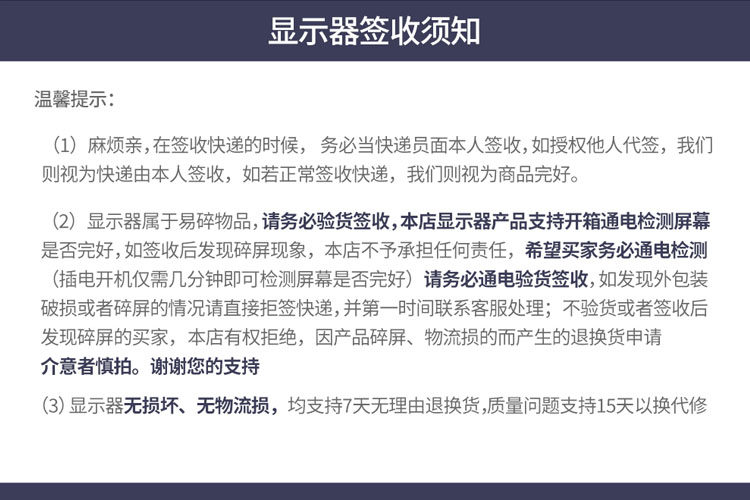 显示器签收须知

温馨提示：

（1）麻烦亲，在签收快递的时候，务必当快递员面本人签收，如授权他人代签，我们则视为快递由本人签收，如若正常签收快递，我们则视为商品完好。

（2）显示器属于易碎物品，请务必验货签收，本店显示器产品支持开箱通电检测屏幕是否完好，如签收后发现碎屏现象，本店不予承担任何责任，希望买家务必通电检测（插电开机仅需几分钟即可检测屏幕是否完好）请务必通电验货签收，如发现外包装破损或者碎屏的情况请直接拒签快递，并第一时间联系客服处理；不验货或者签收后发现碎屏的买家，本店有权拒绝，因产品碎屏、物流损的而产生的退换货申请介意者慎拍。谢谢您的支持

(3) 显示器无损坏、无物流损，均支持7天无理由退换货，质量问题支持15天以换代修